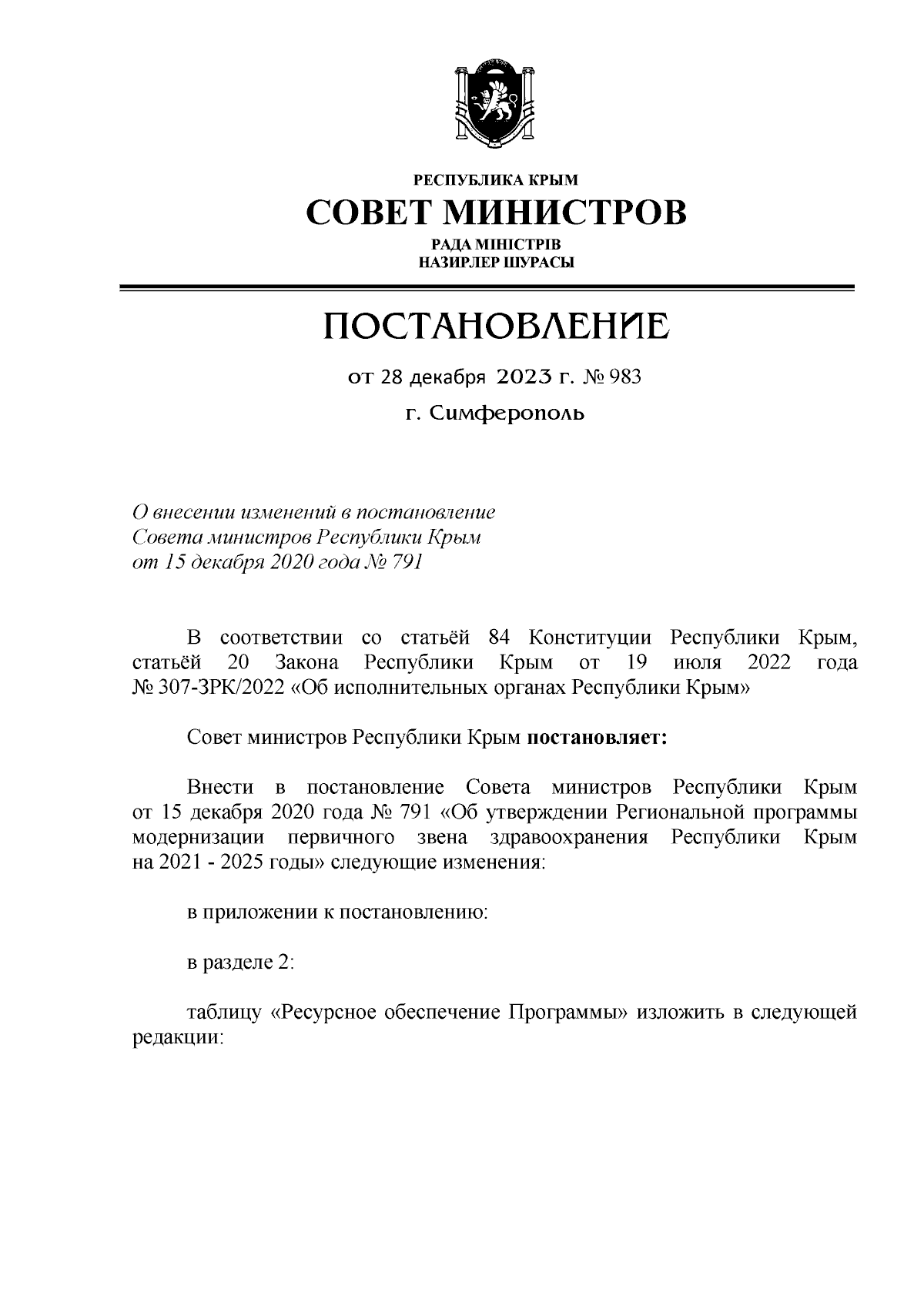 РЕСПУБЛИКА КРЫМ
СОВЕТ МИНИСТРОВ
РАДА МІНІСТРІВ
НАЗИРЛЕР ШУРАСЫ

ПОСТАНОВЛЕНИЕ

от 28 декабря 2023 г. № 983

г. Симферополь

О внесении изменений в постановление Совета министров Республики Крым от 15 декабря 2020 года № 791

В соответствии со статьёй 84 Конституции Республики Крым, статьёй 20 Закона Республики Крым от 19 июля 2022 года № 307-ЗРК/2022 «Об исполнительных органах Республики Крым»

Совет министров Республики Крым постановляет:

Внести в постановление Совета министров Республики Крым от 15 декабря 2020 года № 791 «Об утверждении Региональной программы модернизации первичного звена здравоохранения Республики Крым на 2021 - 2025 годы» следующие изменения:

в приложении к постановлению:

в разделе 2:

таблицу «Ресурсное обеспечение Программы» изложить в следующей редакции: